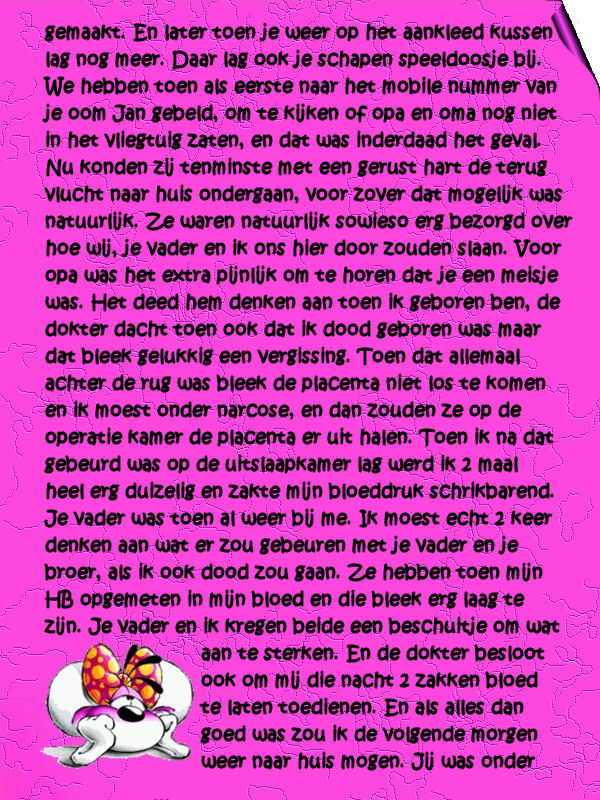 gemaakt. En later toen je weer op het aankleed kussen lag nog meer. Daar lag ook je schapen speeldoosje bij. We hebben toen als eerste naar het mobile nummer van je oom Jan gebeld, om te kijken of opa en oma nog niet in het vliegtuig zaten, en dat was inderdaad het geval. Nu konden zij tenminste met een gerust hart de terug vlucht naar huis ondergaan, voor zover dat mogelijk was natuurlijk. Ze waren natuurlijk sowieso erg bezorgd over hoe wij, je vader en ik ons hier door zouden slaan. Voor opa was het extra pijnlijk om te horen dat je een meisje was. Het deed hem denken aan toen ik geboren ben, de dokter dacht toen ook dat ik dood geboren was maar dat bleek gelukkig een vergissing. Toen dat allemaal achter de rug was bleek de placenta niet los te komen en ik moest onder narcose, en dan zouden ze op de operatie kamer de placenta er uit halen. Toen ik na dat gebeurd was op de uitslaapkamer lag werd ik 2 maal heel erg duizelig en zakte mijn bloeddruk schrikbarend. Je vader was toen al weer bij me. Ik moest echt 2 keer denken aan wat er zou gebeuren met je vader en je broer, als ik ook dood zou gaan. Ze hebben toen mijn HB opgemeten in mijn bloed en die bleek erg laag te zijn. Je vader en ik kregen beide een beschuitje om wat aan te sterken. En de dokter besloot ook om mij die nacht 2 zakken bloed te laten toedienen. En als alles dan goed was zou ik de volgende morgen weer naar huis mogen. Jij was onder